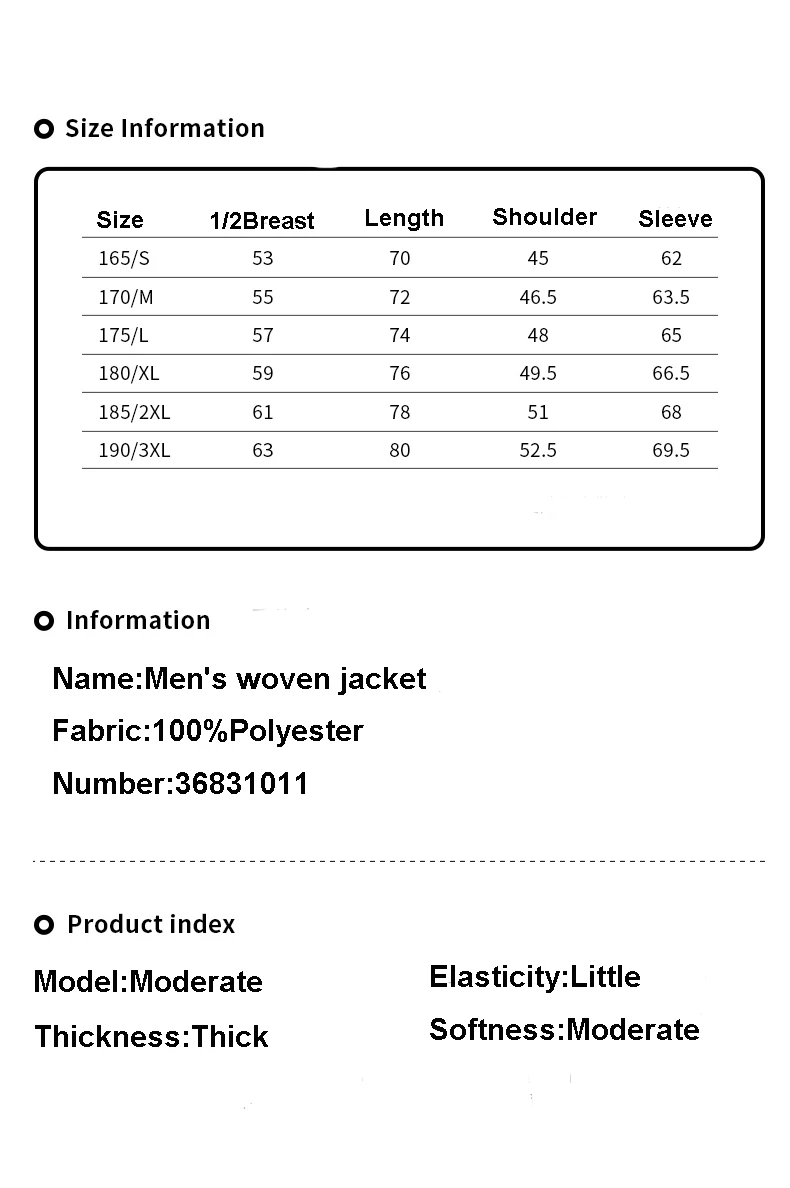 Size Information

| Size | 1/2Breast | Length | Shoulder | Sleeve |
|---|---|---|---|---|
| 165/S | 53 | 70 | 45 | 62 |
| 170/M | 55 | 72 | 46.5 | 63.5 |
| 175/L | 57 | 74 | 48 | 65 |
| 180/XL | 59 | 76 | 49.5 | 66.5 |
| 185/2XL | 61 | 78 | 51 | 68 |
| 190/3XL | 63 | 80 | 52.5 | 69.5 |

Information

Name:Men's woven jacket

Fabric:100%Polyester

Number:36831011

Product index

Model:Moderate

Thickness:Thick

Elasticity:Little

Softness:Moderate